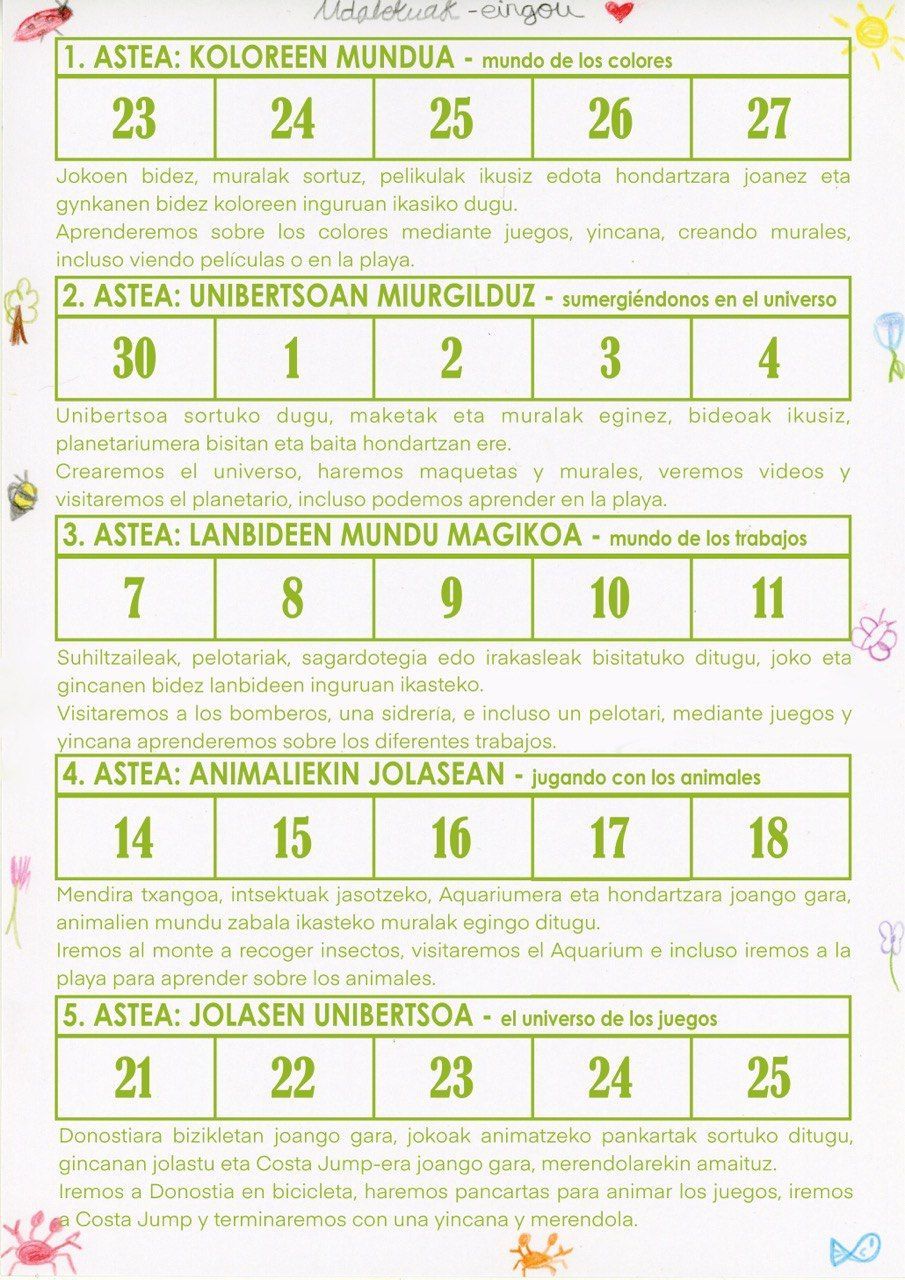 Udalekuak -eingou

1. ASTEA: KOLOREEN MUNDUA - mundo de los colores

| 23 | 24 | 25 | 26 | 27 |
|---|---|---|---|---|

Jokoen bidez, muralak sortuz, pelikulak ikusiz edota hondartzara joanez eta gynkanen bidez koloreen inguruan ikasiko dugu.
Aprenderemos sobre los colores mediante juegos, yincana, creando murales, incluso viendo películas o en la playa.

2. ASTEA: UNIBERTSOAN MIURGILDUZ - sumergiéndonos en el universo

| 30 | 1 | 2 | 3 | 4 |
|---|---|---|---|---|

Unibertsoa sortuko dugu, maketak eta muralak eginez, bideoak ikusiz, planetariumera bisitan eta baita hondartzan ere.
Crearemos el universo, haremos maquetas y murales, veremos videos y visitaremos el planetario, incluso podemos aprender en la playa.

3. ASTEA: LANBIDEEN MUNDU MAGIKOA - mundo de los trabajos

| 7 | 8 | 9 | 10 | 11 |
|---|---|---|---|---|

Suhiltzaileak, pelotariak, sagardotegia edo irakasleak bisitatuko ditugu, joko eta gincanen bidez lanbideen inguruan ikasteko.
Visitaremos a los bomberos, una sidrería, e incluso un pelotari, mediante juegos y yincana aprenderemos sobre los diferentes trabajos.

4. ASTEA: ANIMALIEKIN JOLASEAN - jugando con los animales

| 14 | 15 | 16 | 17 | 18 |
|---|---|---|---|---|

Mendira txangoa, intsektuak jasotzeko, Aquariumera eta hondartzara joango gara, animalien mundu zabala ikasteko muralak egingo ditugu.
Iremos al monte a recoger insectos, visitaremos el Aquarium e incluso iremos a la playa para aprender sobre los animales.

5. ASTEA: JOLASEN UNIBERTSOA - el universo de los juegos

| 21 | 22 | 23 | 24 | 25 |
|---|---|---|---|---|

Donostiara bizikletan joango gara, jokoak animatzeko pankartak sortuko ditugu, gincanan jolastu eta Costa Jump-era joango gara, merendolarekin amaituz.
Iremos a Donostia en bicicleta, haremos pancartas para animar los juegos, iremos a Costa Jump y terminaremos con una yincana y merendola.